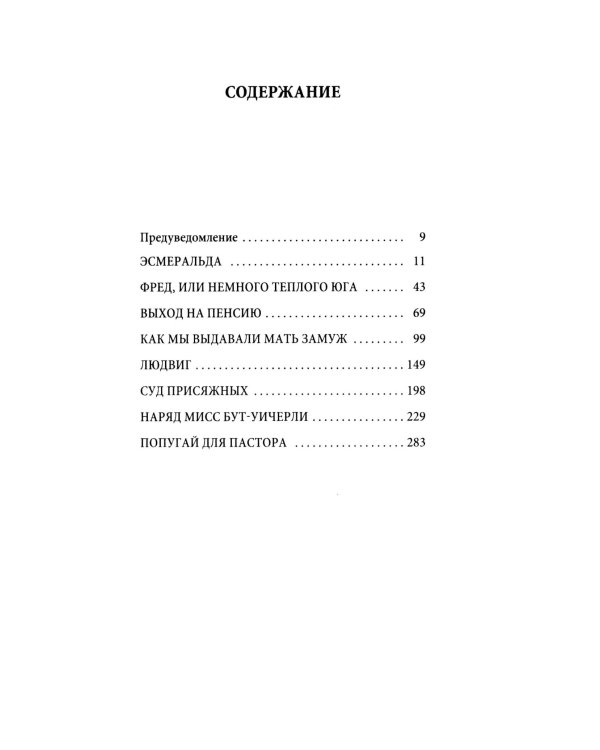 СОДЕРЖАНИЕ

Предуведомление 9

ЭСМЕРАЛЬДА 11

ФРЕД, ИЛИ НЕМНОГО ТЕПЛОГО ЮГА 43

ВЫХОД НА ПЕНСИЮ 69

КАК МЫ ВЫДАВАЛИ МАТЬ ЗАМУЖ 99

ЛЮДВИГ 149

СУД ПРИСЯЖНЫХ 198

НАРЯД МИСС БУТ-УИЧЕРЛИ 229

ПОПУГАЙ ДЛЯ ПАСТОРА 283